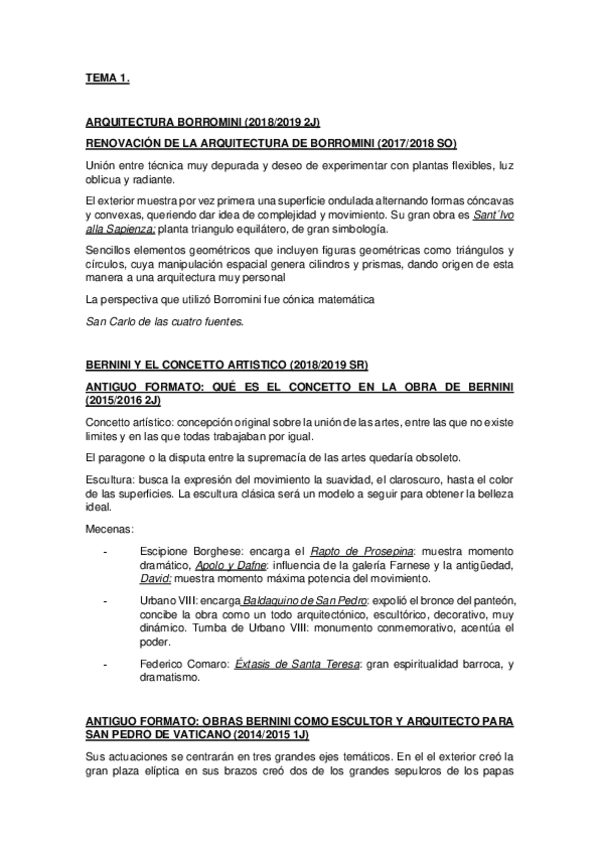 TEMA 1.

ARQUITECTURA BORROMINI (2018/2019 2J)

RENOVACIÓN DE LA ARQUITECTURA DE BORROMINI (2017/2018 SO)

Unión entre técnica muy depurada y deseo de experimentar con plantas flexibles, luz oblicua y radiante.

El exterior muestra por vez primera una superficie ondulada alternando formas cóncavas y convexas, queriendo dar idea de complejidad y movimiento. Su gran obra es Sant´Ivo alla Sapienza: planta triangulo equilátero, de gran simbología.

Sencillos elementos geométricos que incluyen figuras geométricas como triángulos y círculos, cuya manipulación espacial genera cilindros y prismas, dando origen de esta manera a una arquitectura muy personal

La perspectiva que utilizó Borromini fue cónica matemática

San Carlo de las cuatro fuentes.

BERNINI Y EL CONCETTO ARTISTICO (2018/2019 SR)

ANTIGUO FORMATO: QUÉ ES EL CONCETTO EN LA OBRA DE BERNINI (2015/2016 2J)

Concetto artístico: concepción original sobre la unión de las artes, entre las que no existe limites y en las que todas trabajaban por igual.

El paragone o la disputa entre la supremacía de las artes quedaría obsoleto.

Escultura: busca la expresión del movimiento la suavidad, el claroscuro, hasta el color de las superficies. La escultura clásica será un modelo a seguir para obtener la belleza ideal.

Mecenas:

- Escipione Borghese: encarga el Rapto de Prosepina: muestra momento dramático, Apolo y Dafne: influencia de la galería Farnese y la antigüedad, David: muestra momento máxima potencia del movimiento.

- Urbano VIII: encarga Baldaquino de San Pedro: expolió el bronce del panteón, concibe la obra como un todo arquitectónico, escultórico, decorativo, muy dinámico. Tumba de Urbano VIII: monumento conmemorativo, acentúa el poder.

- Federico Comaro: Éxtasis de Santa Teresa: gran espiritualidad barroca, y dramatismo.

ANTIGUO FORMATO: OBRAS BERNINI COMO ESCULTOR Y ARQUITECTO PARA SAN PEDRO DE VATICANO (2014/2015 1J)

Sus actuaciones se centrarán en tres grandes ejes temáticos. En el el exterior creó la gran plaza elíptica en sus brazos creó dos de los grandes sepulcros de los papas